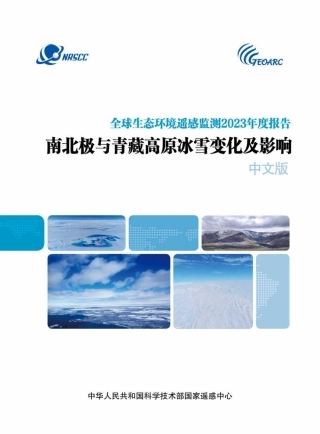 NRSCC

GEOARC

全球生态环境遥感监测2023年度报告

南北极与青藏高原冰雪变化及影响

中文版

中华人民共和国科学技术部国家遥感中心